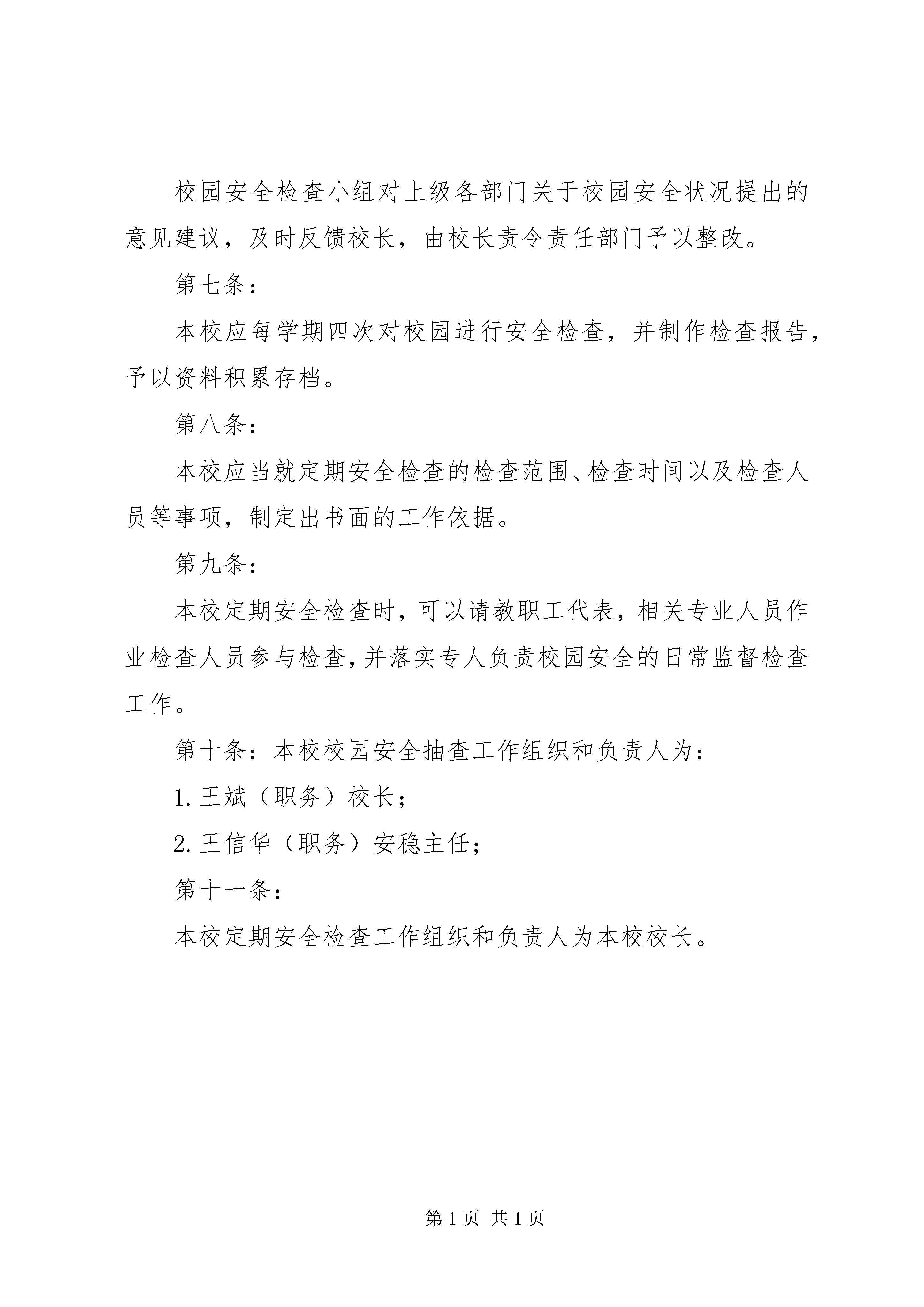 校园安全检查小组对上级各部门关于校园安全状况提出的意见建议，及时反馈校长，由校长责令责任部门予以整改。

第七条：

本校应每学期四次对校园进行安全检查，并制作检查报告，予以资料积累存档。

第八条：

本校应当就定期安全检查的检查范围、检查时间以及检查人员等事项，制定出书面的工作依据。

第九条：

本校定期安全检查时，可以请教职工代表，相关专业人员作业检查人员参与检查，并落实专人负责校园安全的日常监督检查工作。

第十条：本校校园安全抽查工作组织和负责人为：

1. 王斌（职务）校长；

2. 王信华（职务）安稳主任；

第十一条：

本校定期安全检查工作组织和负责人为本校校长。

第 1 页 共 1 页